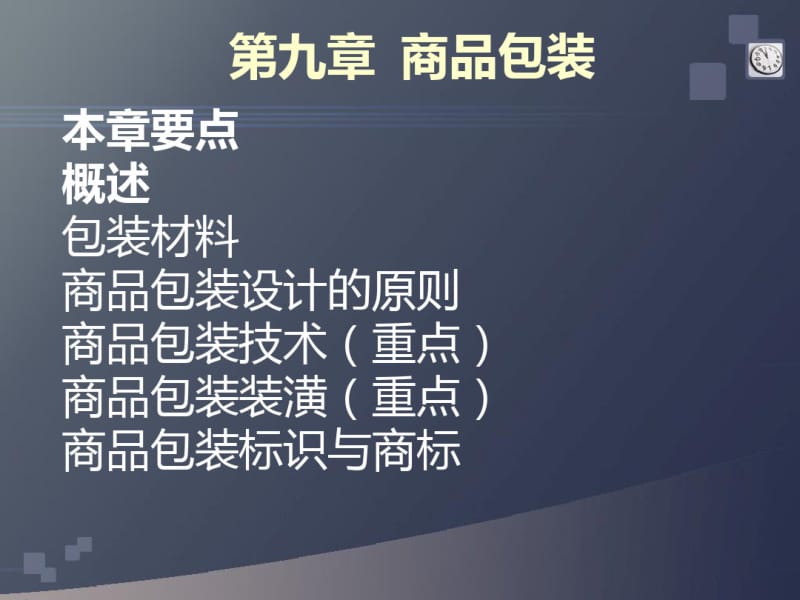 第九章 商品包装

本章要点
概述
包装材料
商品包装设计的原则
商品包装技术（重点）
商品包装装潢（重点）
商品包装标识与商标